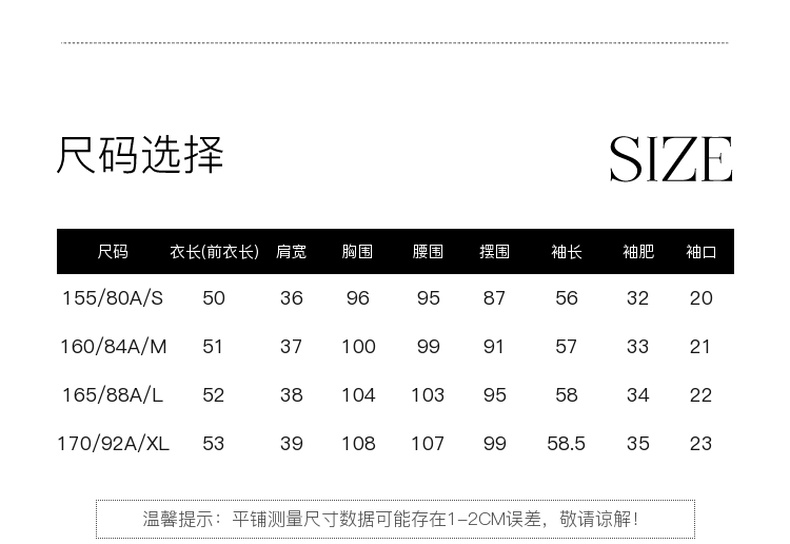 尺码选择

SIZE

| 尺码 | 衣长(前衣长) | 肩宽 | 胸围 | 腰围 | 摆围 | 袖长 | 袖肥 | 袖口 |
|---|---|---|---|---|---|---|---|---|
| 155/80A/S | 50 | 36 | 96 | 95 | 87 | 56 | 32 | 20 |
| 160/84A/M | 51 | 37 | 100 | 99 | 91 | 57 | 33 | 21 |
| 165/88A/L | 52 | 38 | 104 | 103 | 95 | 58 | 34 | 22 |
| 170/92A/XL | 53 | 39 | 108 | 107 | 99 | 58.5 | 35 | 23 |

温馨提示：平铺测量尺寸数据可能存在1-2CM误差，敬请谅解！